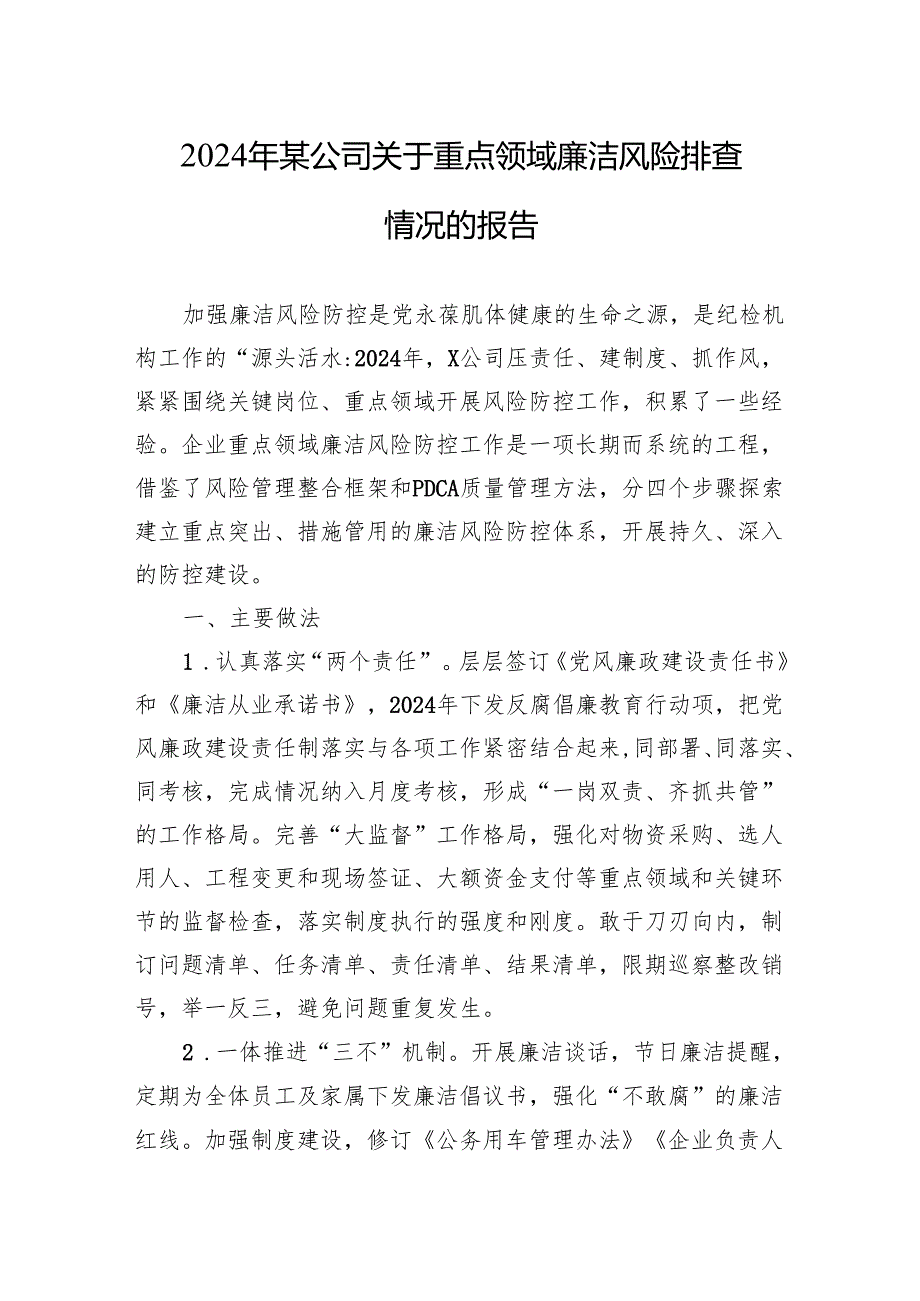 2024年某公司关于重点领域廉洁风险排查情况的报告

加强廉洁风险防控是党永葆肌体健康的生命之源，是纪检机构工作的“源头活水:2024年，X公司压责任、建制度、抓作风，紧紧围绕关键岗位、重点领域开展风险防控工作，积累了一些经验。企业重点领域廉洁风险防控工作是一项长期而系统的工程，借鉴了风险管理整合框架和PDCA质量管理方法，分四个步骤探索建立重点突出、措施管用的廉洁风险防控体系，开展持久、深入的防控建设。

一、主要做法

1．认真落实“两个责任”。层层签订《党风廉政建设责任书》和《廉洁从业承诺书》，2024年下发反腐倡廉教育行动项，把党风廉政建设责任制落实与各项工作紧密结合起来,同部署、同落实、同考核，完成情况纳入月度考核，形成“一岗双责、齐抓共管”的工作格局。完善“大监督”工作格局，强化对物资采购、选人用人、工程变更和现场签证、大额资金支付等重点领域和关键环节的监督检查，落实制度执行的强度和刚度。敢于刀刃向内，制订问题清单、任务清单、责任清单、结果清单，限期巡察整改销号，举一反三，避免问题重复发生。

2．一体推进“三不”机制。开展廉洁谈话，节日廉洁提醒，定期为全体员工及家属下发廉洁倡议书，强化“不敢腐”的廉洁红线。加强制度建设，修订《公务用车管理办法》《企业负责人